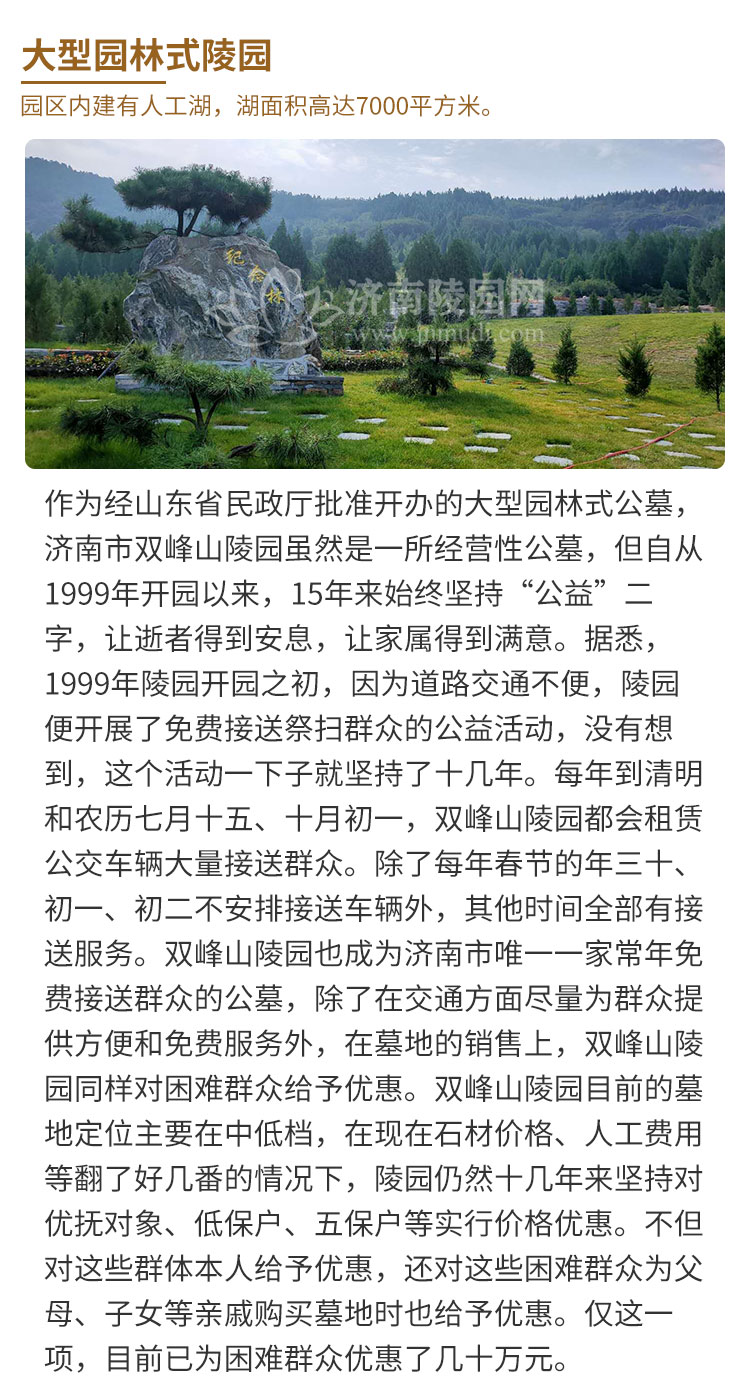 大型园林式陵园

园区内建有人工湖，湖面积高达7000平方米。

纪念林

济南陵园网
www.jnmudi.com

作为经山东省民政厅批准开办的大型园林式公墓，济南市双峰山陵园虽然是一所经营性公墓，但自从1999年开园以来，15年来始终坚持“公益”二字，让逝者得到安息，让家属得到满意。据悉，1999年陵园开园之初，因为道路交通不便，陵园便开展了免费接送祭扫群众的公益活动，没有想到，这个活动一下子就坚持了十几年。每年到清明和农历七月十五、十月初一，双峰山陵园都会租赁公交车辆大量接送群众。除了每年春节的年三十、初一、初二不安排接送车辆外，其他时间全部有接送服务。双峰山陵园也成为济南市唯一一家常年免费接送群众的公墓，除了在交通方面尽量为群众提供方便和免费服务外，在墓地的销售上，双峰山陵园同样对困难群众给予优惠。双峰山陵园目前的墓地定位主要在中低档，在现在石材价格、人工费用等翻了好几番的情况下，陵园仍然十几年来坚持对优抚对象、低保户、五保户等实行价格优惠。不但对这些群体本人给予优惠，还对这些困难群众为父母、子女等亲戚购买墓地时也给予优惠。仅这一项，目前已为困难群众优惠了几十万元。